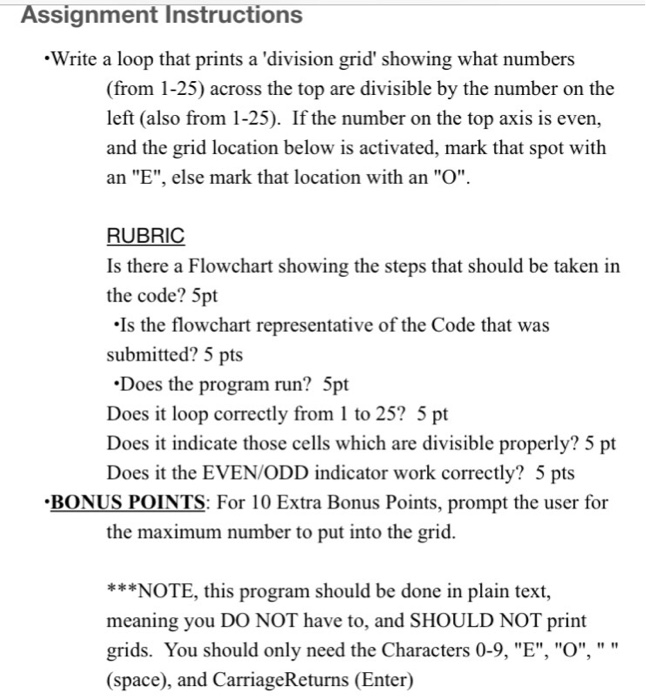 Assignment Instructions

•Write a loop that prints a 'division grid' showing what numbers (from 1-25) across the top are divisible by the number on the left (also from 1-25). If the number on the top axis is even, and the grid location below is activated, mark that spot with an "E", else mark that location with an "O".

RUBRIC
Is there a Flowchart showing the steps that should be taken in the code? 5pt
•Is the flowchart representative of the Code that was submitted? 5 pts
•Does the program run? 5pt
Does it loop correctly from 1 to 25? 5 pt
Does it indicate those cells which are divisible properly? 5 pt
Does it the EVEN/ODD indicator work correctly? 5 pts
•BONUS POINTS: For 10 Extra Bonus Points, prompt the user for the maximum number to put into the grid.

***NOTE, this program should be done in plain text, meaning you DO NOT have to, and SHOULD NOT print grids. You should only need the Characters 0-9, "E", "O", " " (space), and CarriageReturns (Enter)